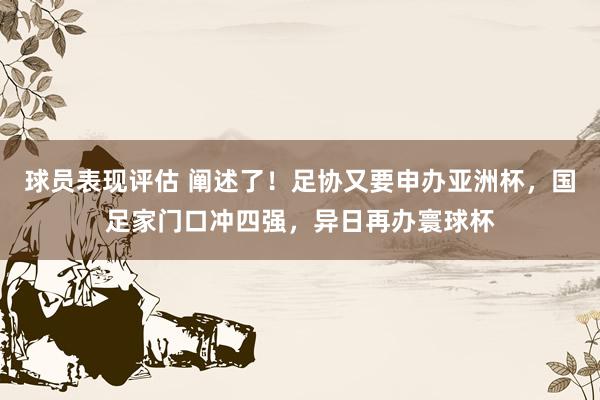 球员表现评估 阐述了！足协又要申办亚洲杯，国足家门口冲四强，异日再办寰球杯